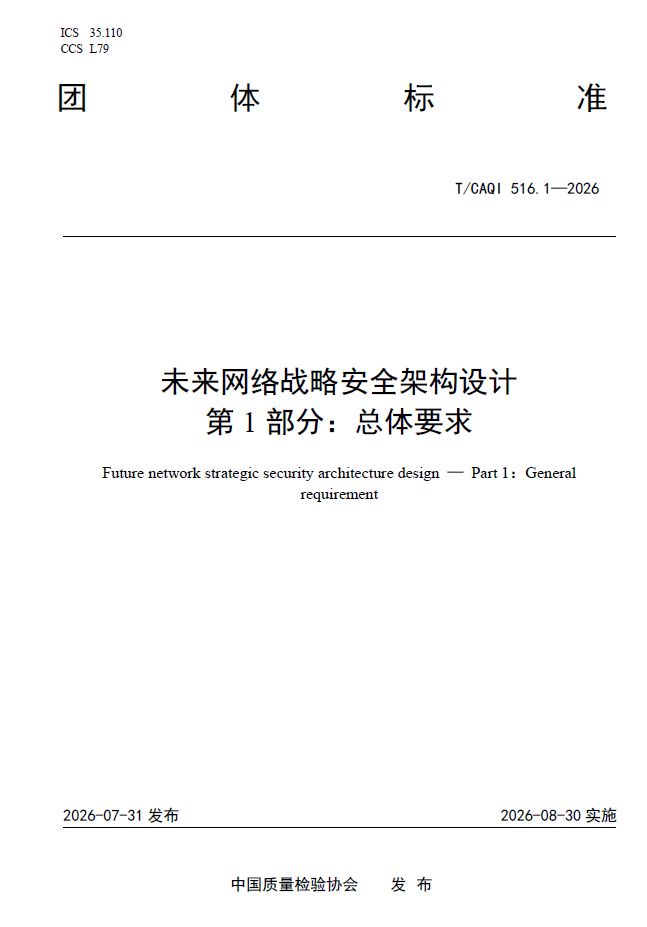 ICS 35.110
CCS L79

团 体 标 准

T/CAQI 516.1—2026

未来网络战略安全架构设计
第 1 部分：总体要求

Future network strategic security architecture design — Part 1：General requirement

2026-07-31 发布

2026-08-30 实施

中国质量检验协会 发 布